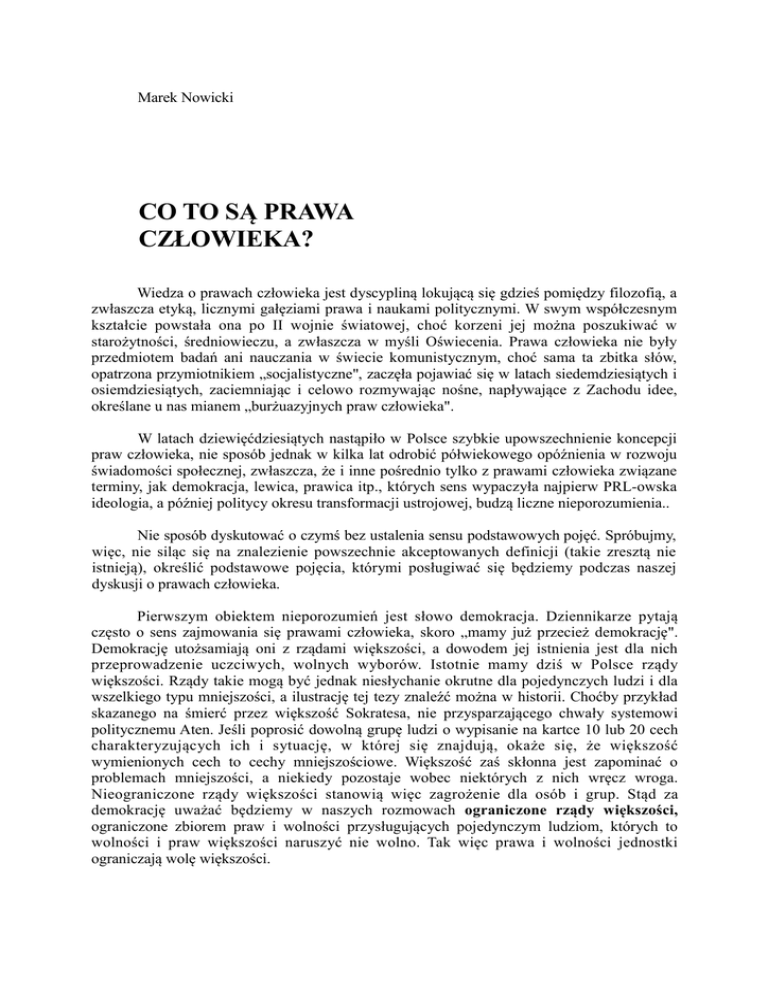 Marek Nowicki

CO TO SĄ PRAWA CZŁOWIEKA?

Wiedza o prawach człowieka jest dyscypliną lokującą się gdzieś pomiędzy filozofią, a zwłaszcza etyką, licznymi gałęziami prawa i naukami politycznymi. W swym współczesnym kształcie powstała ona po II wojnie światowej, choć korzeni jej można poszukiwać w starożytności, średniowieczu, a zwłaszcza w myśli Oświecenia. Prawa człowieka nie były przedmiotem badań ani nauczania w świecie komunistycznym, choć sama ta zbitka słów, opatrzona przymiotnikiem „socjalistyczne", zaczęła pojawiać się w latach siedemdziesiątych i osiemdziesiątych, zaciemniając i celowo rozmywając nośne, napływające z Zachodu idee, określane u nas mianem „burżuazyjnych praw człowieka".

W latach dziewięćdziesiątych nastąpiło w Polsce szybkie upowszechnienie koncepcji praw człowieka, nie sposób jednak w kilka lat odrobić półwiekowego opóźnienia w rozwoju świadomości społecznej, zwłaszcza, że i inne pośrednio tylko z prawami człowieka związane terminy, jak demokracja, lewica, prawica itp., których sens wypaczyła najpierw PRL-owska ideologia, a później politycy okresu transformacji ustrojowej, budzą liczne nieporozumienia..

Nie sposób dyskutować o czymś bez ustalenia sensu podstawowych pojęć. Spróbujmy, więc, nie siląc się na znalezienie powszechnie akceptowanych definicji (takie zresztą nie istnieją), określić podstawowe pojęcia, którymi posługiwać się będziemy podczas naszej dyskusji o prawach człowieka.

Pierwszym obiektem nieporozumień jest słowo demokracja. Dziennikarze pytają często o sens zajmowania się prawami człowieka, skoro „mamy już przecież demokrację". Demokrację utożsamiają oni z rządami większości, a dowodem jej istnienia jest dla nich przeprowadzenie uczciwych, wolnych wyborów. Istotnie mamy dziś w Polsce rządy większości. Rządy takie mogą być jednak niesłychanie okrutne dla pojedynczych ludzi i dla wszelkiego typu mniejszości, a ilustrację tej tezy znaleźć można w historii. Choćby przykład skazanego na śmierć przez większość Sokratesa, nie przysparzającego chwały systemowi politycznemu Aten. Jeśli poprosić dowolną grupę ludzi o wypisanie na kartce 10 lub 20 cech charakteryzujących ich i sytuację, w której się znajdują, okaże się, że większość wymienionych cech to cechy mniejszościowe. Większość zaś skłonna jest zapominać o problemach mniejszości, a niekiedy pozostaje wobec niektórych z nich wręcz wroga. Nieograniczone rządy większości stanowią więc zagrożenie dla osób i grup. Stąd za demokrację uważać będziemy w naszych rozmowach ograniczone rządy większości, ograniczone zbiorem praw i wolności przysługujących pojedynczym ludziom, których to wolności i praw większości naruszyć nie wolno. Tak więc prawa i wolności jednostki ograniczają wolę większości.